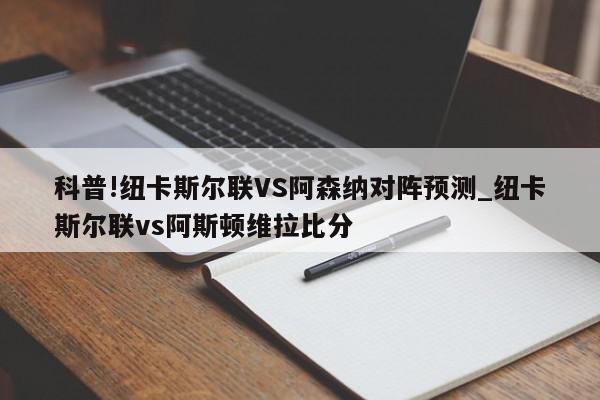 科普!纽卡斯尔联VS阿森纳对阵预测_纽卡斯尔联vs阿斯顿维拉比分